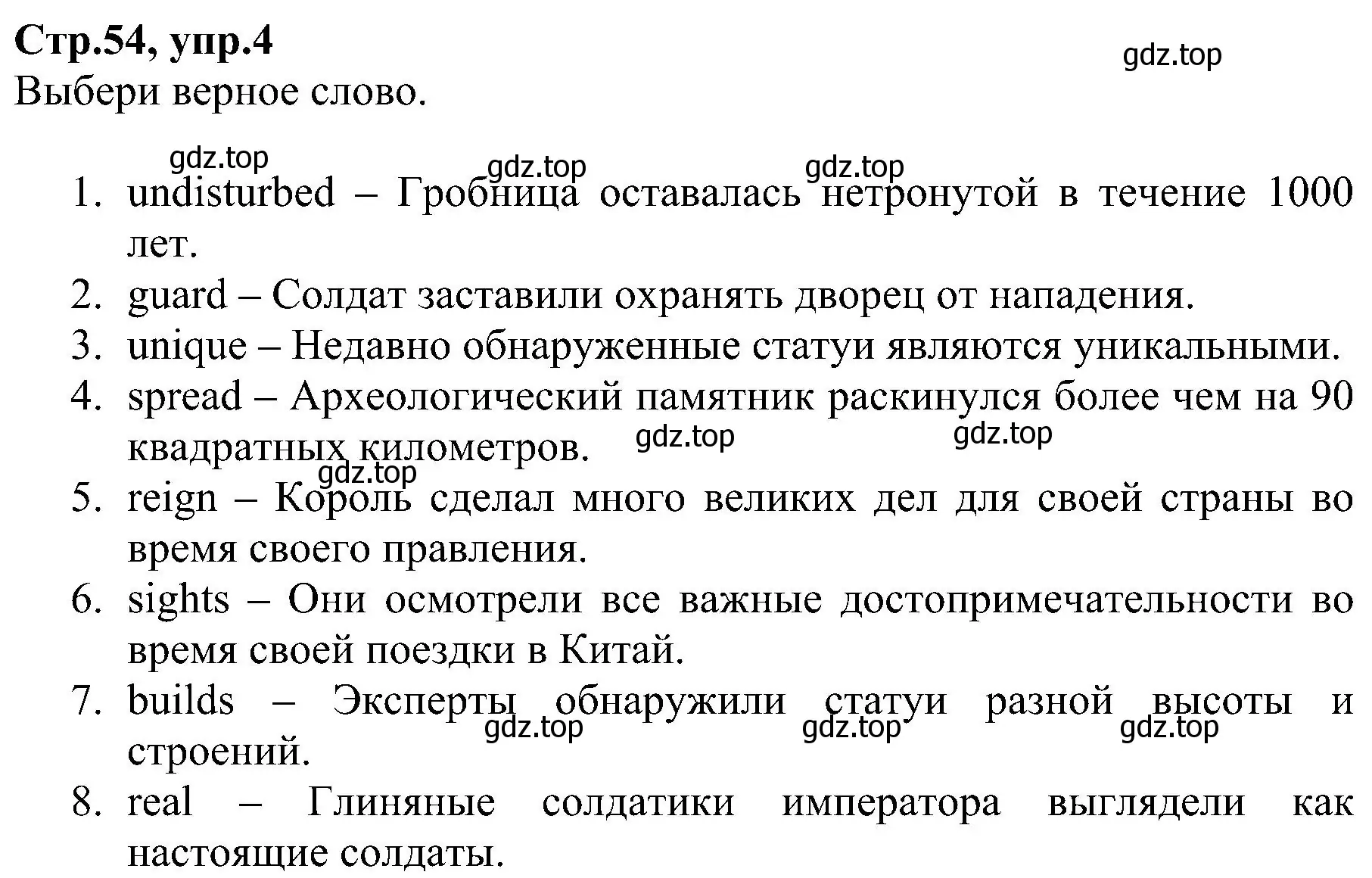 Стр.54, упр.4

gdz.top

Выбери верное слово.

gdz.top gdz.top gdz.top

1. undisturbed – Гробница оставалась нетронутой в течение 1000 лет.
2. guard – Солдат заставили охранять дворец от нападения.
3. unique – Недавно обнаруженные статуи являются уникальными.
4. spread – Археологический памятник раскинулся более чем на 90 квадратных километров.

gdz.top gdz.top gdz.top

5. reign – Король сделал много великих дел для своей страны во время своего правления.
6. sights – Они осмотрели все важные достопримечательности во время своей поездки в Китай.
7. builds – Эксперты обнаружили статуи разной высоты и строений.

gdz.top gdz.top gdz.top

8. real – Глиняные солдатики императора выглядели как настоящие солдаты.